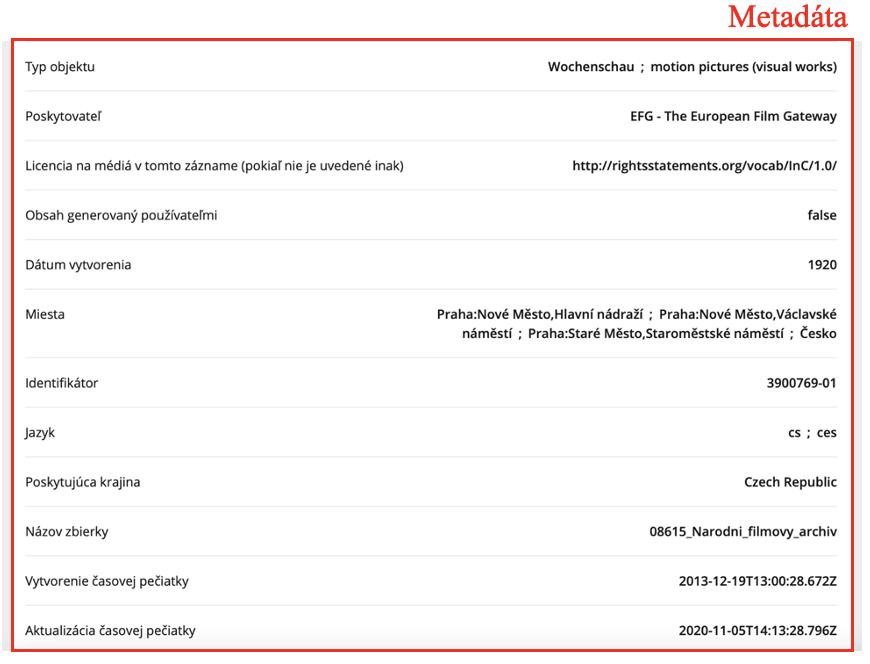 Metadáta

| | |
|---|---|
| Typ objektu | Wochenschau ; motion pictures (visual works) |
| Poskytovateľ | EFG - The European Film Gateway |
| Licencia na médiá v tomto zázname (pokiaľ nie je uvedené inak) | http://rightsstatements.org/vocab/InC/1.0/ |
| Obsah generovaný používateľmi | false |
| Dátum vytvorenia | 1920 |
| Miesta | Praha:Nové Město,Hlavní nádraží ; Praha:Nové Město,Václavské náměstí ; Praha:Staré Město,Staroměstské náměstí ; Česko |
| Identifikátor | 3900769-01 |
| Jazyk | cs ; ces |
| Poskytujúca krajina | Czech Republic |
| Názov zbierky | 08615_Narodni_filmovy_archiv |
| Vytvorenie časovej pečiatky | 2013-12-19T13:00:28.672Z |
| Aktualizácia časovej pečiatky | 2020-11-05T14:13:28.796Z |